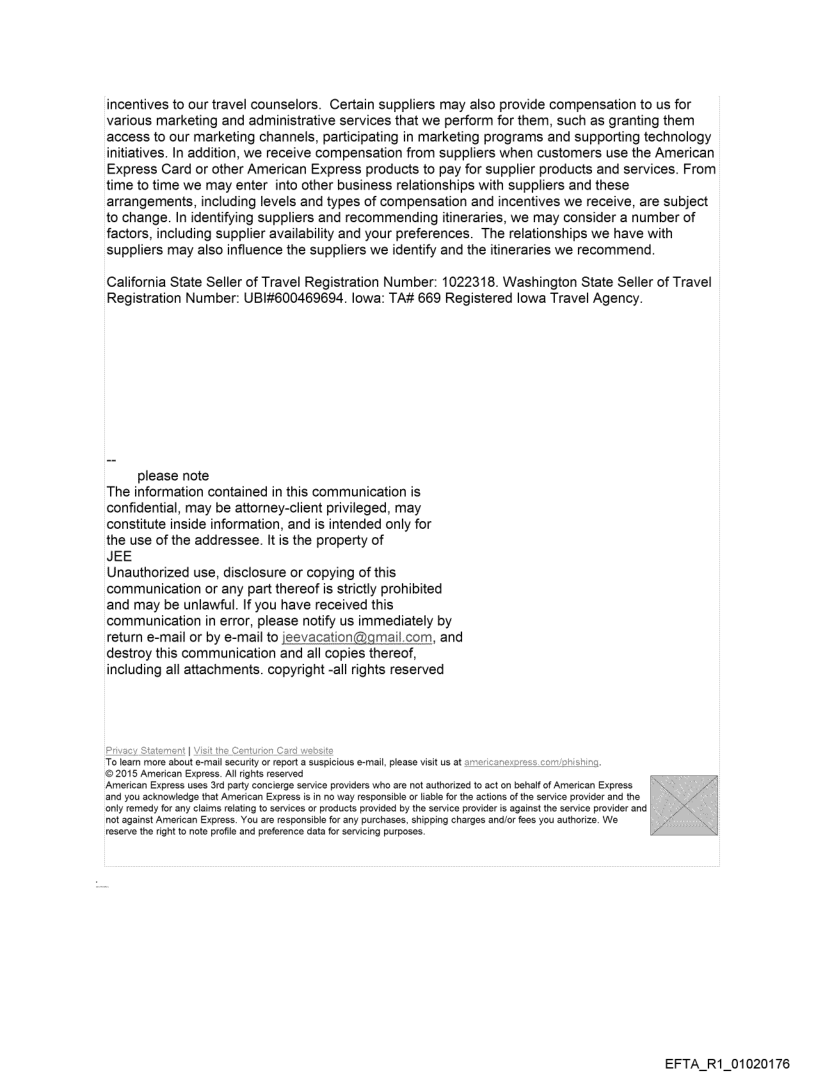 incentives to our travel counselors. Certain suppliers may also provide compensation to us for various marketing and administrative services that we perform for them, such as granting them access to our marketing channels, participating in marketing programs and supporting technology initiatives. In addition, we receive compensation from suppliers when customers use the American Express Card or other American Express products to pay for supplier products and services. From time to time we may enter into other business relationships with suppliers and these arrangements, including levels and types of compensation and incentives we receive, are subject to change. In identifying suppliers and recommending itineraries, we may consider a number of factors, including supplier availability and your preferences. The relationships we have with suppliers may also influence the suppliers we identify and the itineraries we recommend.

California State Seller of Travel Registration Number: 1022318. Washington State Seller of Travel Registration Number: UBI#600469694. Iowa: TA# 669 Registered Iowa Travel Agency.

--
please note
The information contained in this communication is confidential, may be attorney-client privileged, may constitute inside information, and is intended only for the use of the addressee. It is the property of
JEE
Unauthorized use, disclosure or copying of this communication or any part thereof is strictly prohibited and may be unlawful. If you have received this communication in error, please notify us immediately by return e-mail or by e-mail to jeevacation@gmail.com, and destroy this communication and all copies thereof, including all attachments. copyright -all rights reserved

Privacy Statement | Visit the Centurion Card website
To learn more about e-mail security or report a suspicious e-mail, please visit us at americanexpress.com/phishing.
© 2015 American Express. All rights reserved
American Express uses 3rd party concierge service providers who are not authorized to act on behalf of American Express and you acknowledge that American Express is in no way responsible or liable for the actions of the service provider and the only remedy for any claims relating to services or products provided by the service provider is against the service provider and not against American Express. You are responsible for any purchases, shipping charges and/or fees you authorize. We reserve the right to note profile and preference data for servicing purposes.

EFTA_R1_01020176